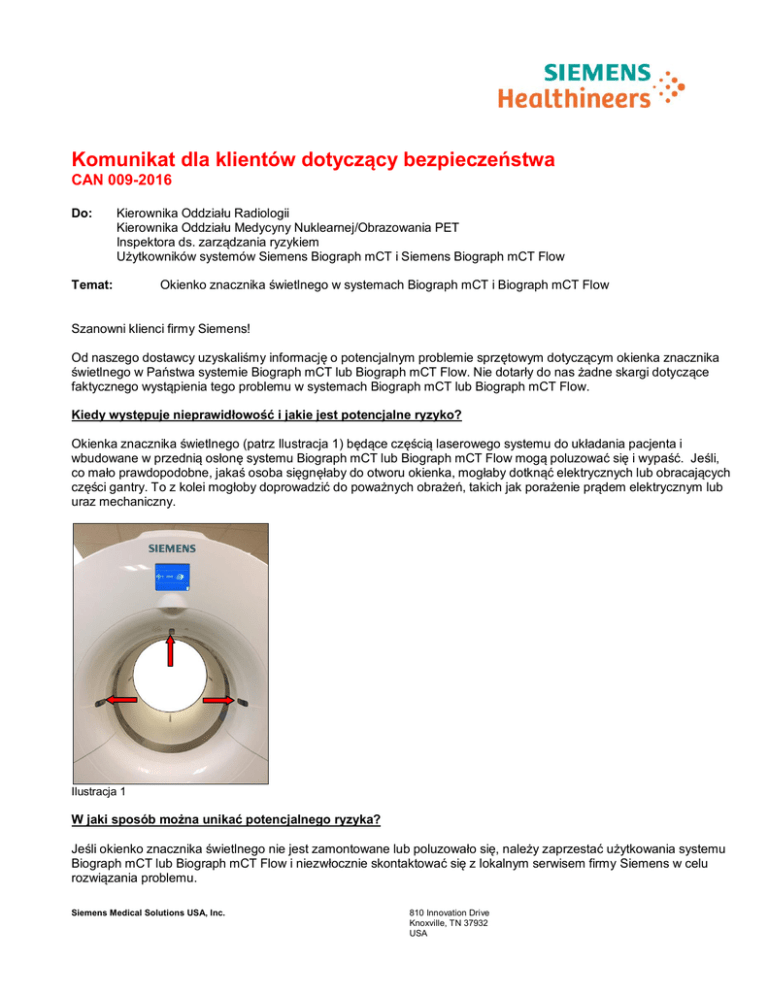 SIEMENS
Healthineers

Komunikat dla klientów dotyczący bezpieczeństwa
CAN 009-2016

Do: Kierownika Oddziału Radiologii
Kierownika Oddziału Medycyny Nuklearnej/Obrazowania PET
Inspektora ds. zarządzania ryzykiem
Użytkowników systemów Siemens Biograph mCT i Siemens Biograph mCT Flow

Temat: Okienko znacznika świetlnego w systemach Biograph mCT i Biograph mCT Flow

Szanowni klienci firmy Siemens!

Od naszego dostawcy uzyskaliśmy informację o potencjalnym problemie sprzętowym dotyczącym okienka znacznika świetlnego w Państwa systemie Biograph mCT lub Biograph mCT Flow. Nie dotarły do nas żadne skargi dotyczące faktycznego wystąpienia tego problemu w systemach Biograph mCT lub Biograph mCT Flow.

Kiedy występuje nieprawidłowość i jakie jest potencjalne ryzyko?

Okienka znacznika świetlnego (patrz Ilustracja 1) będące częścią laserowego systemu do układania pacjenta i wbudowane w przednią osłonę systemu Biograph mCT lub Biograph mCT Flow mogą poluzować się i wypaść. Jeśli, co mało prawdopodobne, jakaś osoba sięgnęłaby do otworu okienka, mogłaby dotknąć elektrycznych lub obracających części gantry. To z kolei mogłoby doprowadzić do poważnych obrażeń, takich jak porażenie prądem elektrycznym lub uraz mechaniczny.

SIEMENS

Ilustracja 1

W jaki sposób można unikać potencjalnego ryzyka?

Jeśli okienko znacznika świetlnego nie jest zamontowane lub poluzowało się, należy zaprzestać użytkowania systemu Biograph mCT lub Biograph mCT Flow i niezwłocznie skontaktować się z lokalnym serwisem firmy Siemens w celu rozwiązania problemu.

Siemens Medical Solutions USA, Inc.

810 Innovation Drive
Knoxville, TN 37932
USA